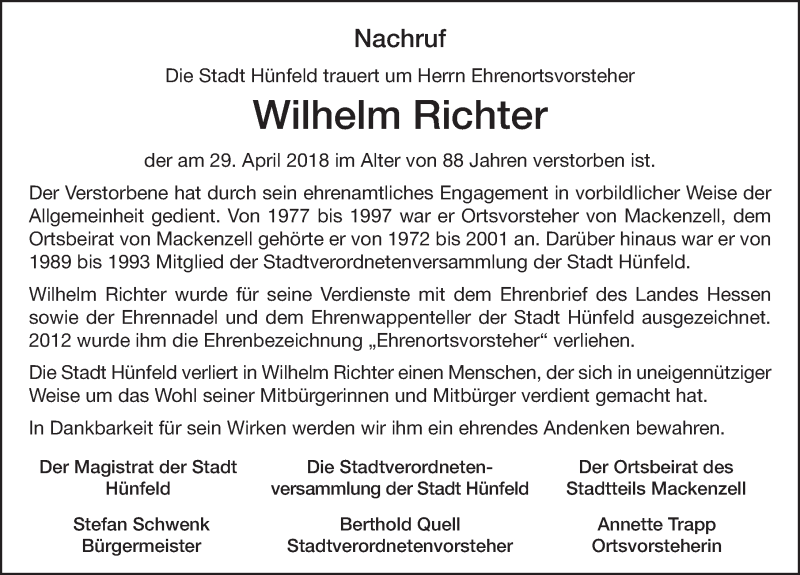 Nachruf

Die Stadt Hünfeld trauert um Herrn Ehrenortsvorsteher

Wilhelm Richter

der am 29. April 2018 im Alter von 88 Jahren verstorben ist.

Der Verstorbene hat durch sein ehrenamtliches Engagement in vorbildlicher Weise der Allgemeinheit gedient. Von 1977 bis 1997 war er Ortsvorsteher von Mackenzell, dem Ortsbeirat von Mackenzell gehörte er von 1972 bis 2001 an. Darüber hinaus war er von 1989 bis 1993 Mitglied der Stadtverordnetenversammlung der Stadt Hünfeld.

Wilhelm Richter wurde für seine Verdienste mit dem Ehrenbrief des Landes Hessen sowie der Ehrennadel und dem Ehrenwappenteller der Stadt Hünfeld ausgezeichnet. 2012 wurde ihm die Ehrenbezeichnung „Ehrenortsvorsteher“ verliehen.

Die Stadt Hünfeld verliert in Wilhelm Richter einen Menschen, der sich in uneigennütziger Weise um das Wohl seiner Mitbürgerinnen und Mitbürger verdient gemacht hat.

In Dankbarkeit für sein Wirken werden wir ihm ein ehrendes Andenken bewahren.

Der Magistrat der Stadt Hünfeld

Stefan Schwenk
Bürgermeister

Die Stadtverordnetenversammlung der Stadt Hünfeld

Berthold Quell
Stadtverordnetenvorsteher

Der Ortsbeirat des Stadtteils Mackenzell

Annette Trapp
Ortsvorsteherin